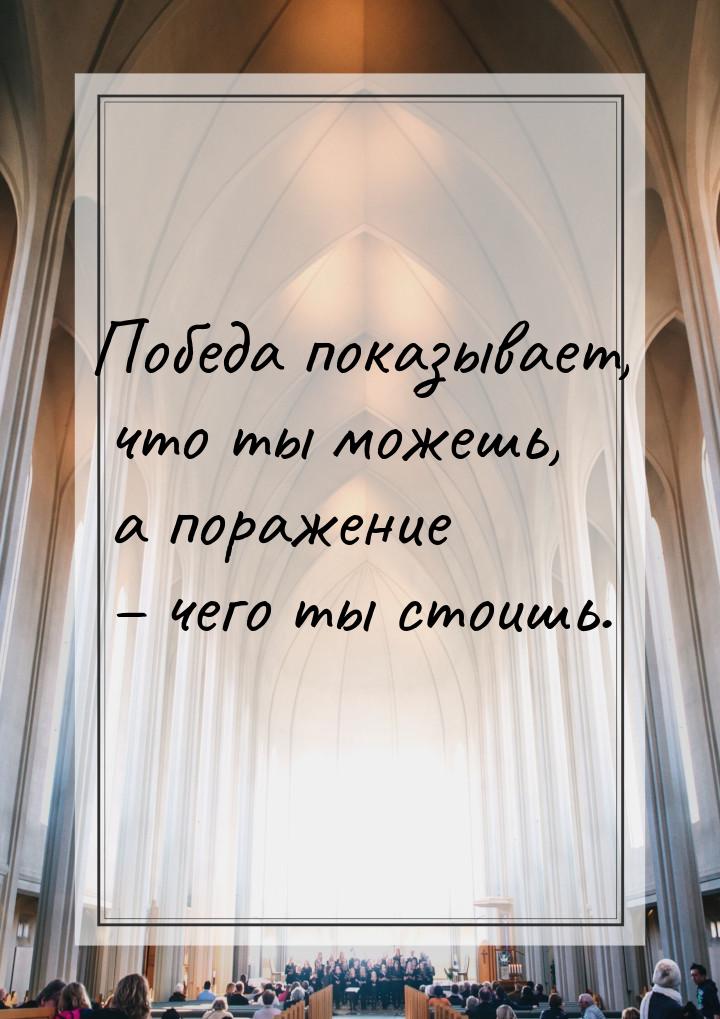 Победа показывает, что ты можешь, а поражение – чего ты стоишь.